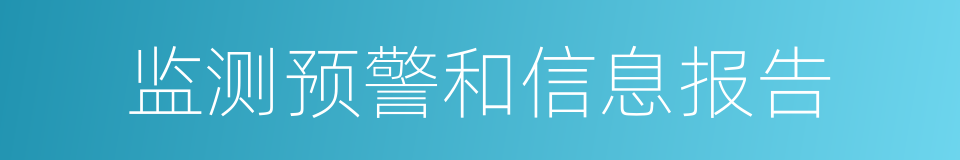 监测预警和信息报告